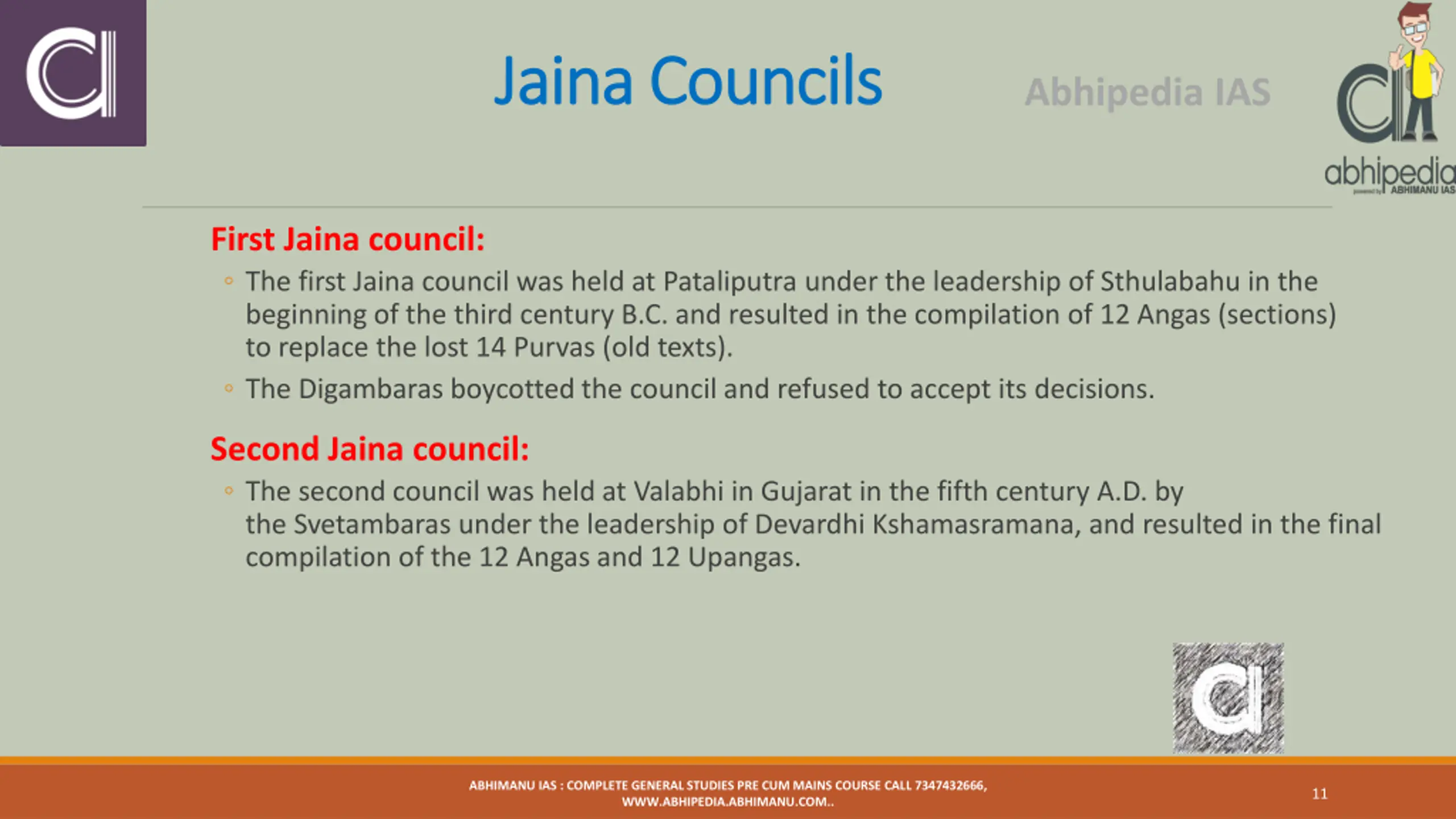 Jaina Councils

Abhipedia IAS

abhipedia
powered by ABHIMANU IAS

First Jaina council:

◦ The first Jaina council was held at Pataliputra under the leadership of Sthulabahu in the beginning of the third century B.C. and resulted in the compilation of 12 Angas (sections) to replace the lost 14 Purvas (old texts).

◦ The Digambaras boycotted the council and refused to accept its decisions.

Second Jaina council:

◦ The second council was held at Valabhi in Gujarat in the fifth century A.D. by the Svetambaras under the leadership of Devardhi Kshamasramana, and resulted in the final compilation of the 12 Angas and 12 Upangas.

ABHIMANU IAS : COMPLETE GENERAL STUDIES PRE CUM MAINS COURSE CALL 7347432666, WWW.ABHIPEDIA.ABHIMANU.COM..

11